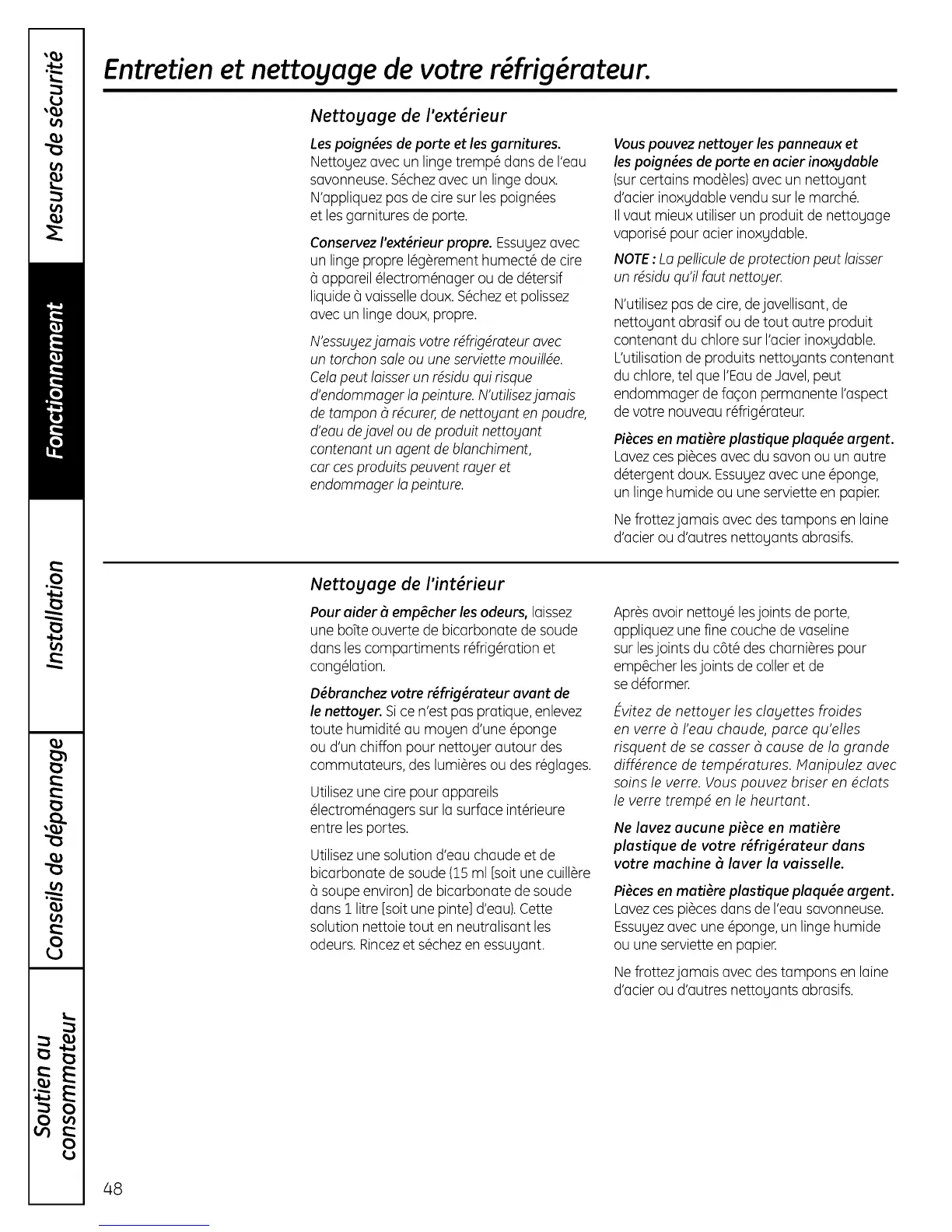 Mesures de sécurité

Fonctionnement

Installation

Conseils de dépannage

Soutien au consommateur

Entretien et nettoyage de votre réfrigérateur.

Nettoyage de l'extérieur

Les poignées de porte et les garnitures. Nettoyez avec un linge trempé dans de l'eau savonneuse. Séchez avec un linge doux. N'appliquez pas de cire sur les poignées et les garnitures de porte.

Conservez l'extérieur propre. Essuyez avec un linge propre légèrement humecté de cire à appareil électroménager ou de détersif liquide à vaisselle doux. Séchez et polissez avec un linge doux, propre.

N'essuyez jamais votre réfrigérateur avec un torchon sale ou une serviette mouillée. Cela peut laisser un résidu qui risque d'endommager la peinture. N'utilisez jamais de tampon à récurer, de nettoyant en poudre, d'eau de javel ou de produit nettoyant contenant un agent de blanchiment, car ces produits peuvent rayer et endommager la peinture.

Vous pouvez nettoyer les panneaux et les poignées de porte en acier inoxydable (sur certains modèles) avec un nettoyant d'acier inoxydable vendu sur le marché. Il vaut mieux utiliser un produit de nettoyage vaporisé pour acier inoxydable.

NOTE : La pellicule de protection peut laisser un résidu qu'il faut nettoyer.

N'utilisez pas de cire, de javellisant, de nettoyant abrasif ou de tout autre produit contenant du chlore sur l'acier inoxydable. L'utilisation de produits nettoyants contenant du chlore, tel que l'Eau de Javel, peut endommager de façon permanente l'aspect de votre nouveau réfrigérateur.

Pièces en matière plastique plaquée argent. Lavez ces pièces avec du savon ou un autre détergent doux. Essuyez avec une éponge, un linge humide ou une serviette en papier.

Ne frottez jamais avec des tampons en laine d'acier ou d'autres nettoyants abrasifs.

Nettoyage de l'intérieur

Pour aider à empêcher les odeurs, laissez une boîte ouverte de bicarbonate de soude dans les compartiments réfrigération et congélation.

Débranchez votre réfrigérateur avant de le nettoyer. Si ce n'est pas pratique, enlevez toute humidité au moyen d'une éponge ou d'un chiffon pour nettoyer autour des commutateurs, des lumières ou des réglages.

Utilisez une cire pour appareils électroménagers sur la surface intérieure entre les portes.

Utilisez une solution d'eau chaude et de bicarbonate de soude (15 ml [soit une cuillère à soupe environ] de bicarbonate de soude dans 1 litre [soit une pinte] d'eau). Cette solution nettoie tout en neutralisant les odeurs. Rincez et séchez en essuyant.

Après avoir nettoyé les joints de porte, appliquez une fine couche de vaseline sur les joints du côté des charnières pour empêcher les joints de coller et de se déformer.

Évitez de nettoyer les clayettes froides en verre à l'eau chaude, parce qu'elles risquent de se casser à cause de la grande différence de températures. Manipulez avec soins le verre. Vous pouvez briser en éclats le verre trempé en le heurtant.

Ne lavez aucune pièce en matière plastique de votre réfrigérateur dans votre machine à laver la vaisselle.

Pièces en matière plastique plaquée argent. Lavez ces pièces dans de l'eau savonneuse. Essuyez avec une éponge, un linge humide ou une serviette en papier.

Ne frottez jamais avec des tampons en laine d'acier ou d'autres nettoyants abrasifs.

48